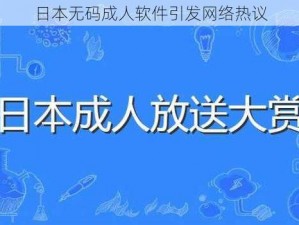 日本无码成人软件引发网络热议

日本成人放送大赏